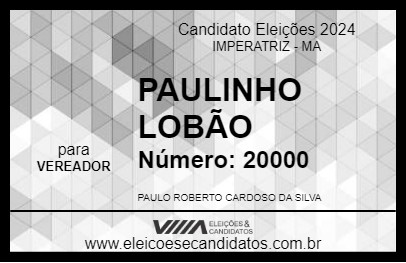 Candidato Eleições 2024
IMPERATRIZ - MA

PAULINHO LOBÃO

para
VEREADOR

Número: 20000

PAULO ROBERTO CARDOSO DA SILVA

VIIIA ELEIÇÕES & CANDIDATOS

www.eleicoesecandidatos.com.br